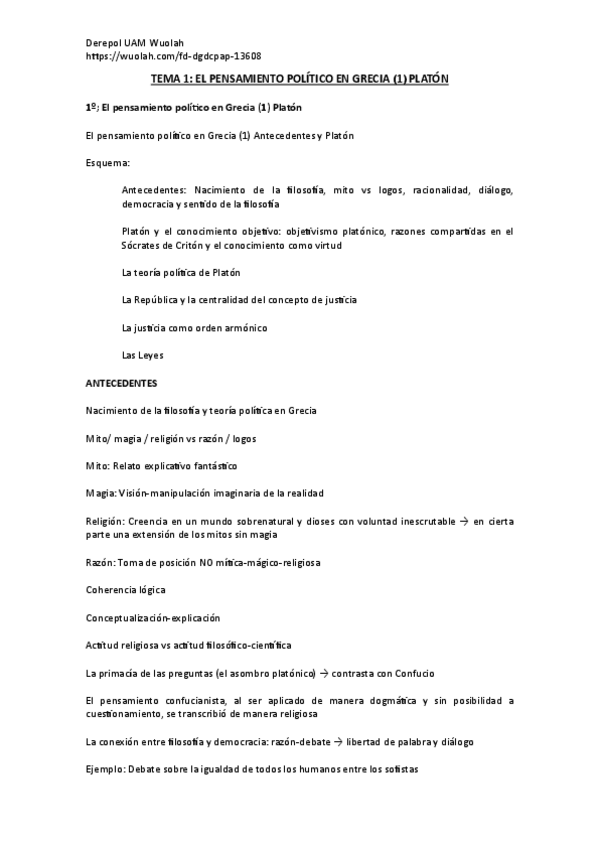 Derepol UAM Wuolah
https://wuolah.com/fd-dgdcpap-13608

TEMA 1: EL PENSAMIENTO POLÍTICO EN GRECIA (1) PLATÓN

1º; El pensamiento político en Grecia (1) Platón

El pensamiento político en Grecia (1) Antecedentes y Platón

Esquema:

Antecedentes: Nacimiento de la filosofía, mito vs logos, racionalidad, diálogo, democracia y sentido de la filosofía

Platón y el conocimiento objetivo: objetivismo platónico, razones compartidas en el Sócrates de Critón y el conocimiento como virtud

La teoría política de Platón

La República y la centralidad del concepto de justicia

La justicia como orden armónico

Las Leyes

ANTECEDENTES

Nacimiento de la filosofía y teoría política en Grecia

Mito/ magia / religión vs razón / logos

Mito: Relato explicativo fantástico

Magia: Visión-manipulación imaginaria de la realidad

Religión: Creencia en un mundo sobrenatural y dioses con voluntad inescrutable → en cierta parte una extensión de los mitos sin magia

Razón: Toma de posición NO mítica-mágico-religiosa

Coherencia lógica

Conceptualización-explicación

Actitud religiosa vs actitud filosófico-científica

La primacía de las preguntas (el asombro platónico) → contrasta con Confucio

El pensamiento confucianista, al ser aplicado de manera dogmática y sin posibilidad a cuestionamiento, se transcribió de manera religiosa

La conexión entre filosofía y democracia: razón-debate → libertad de palabra y diálogo

Ejemplo: Debate sobre la igualdad de todos los humanos entre los sofistas